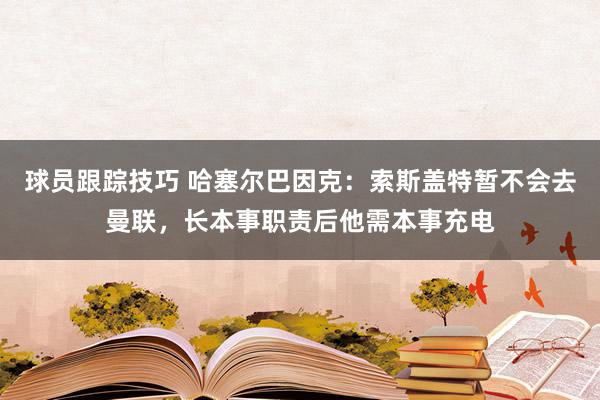 球员跟踪技巧 哈塞尔巴因克：索斯盖特暂不会去曼联，长本事职责后他需本事充电